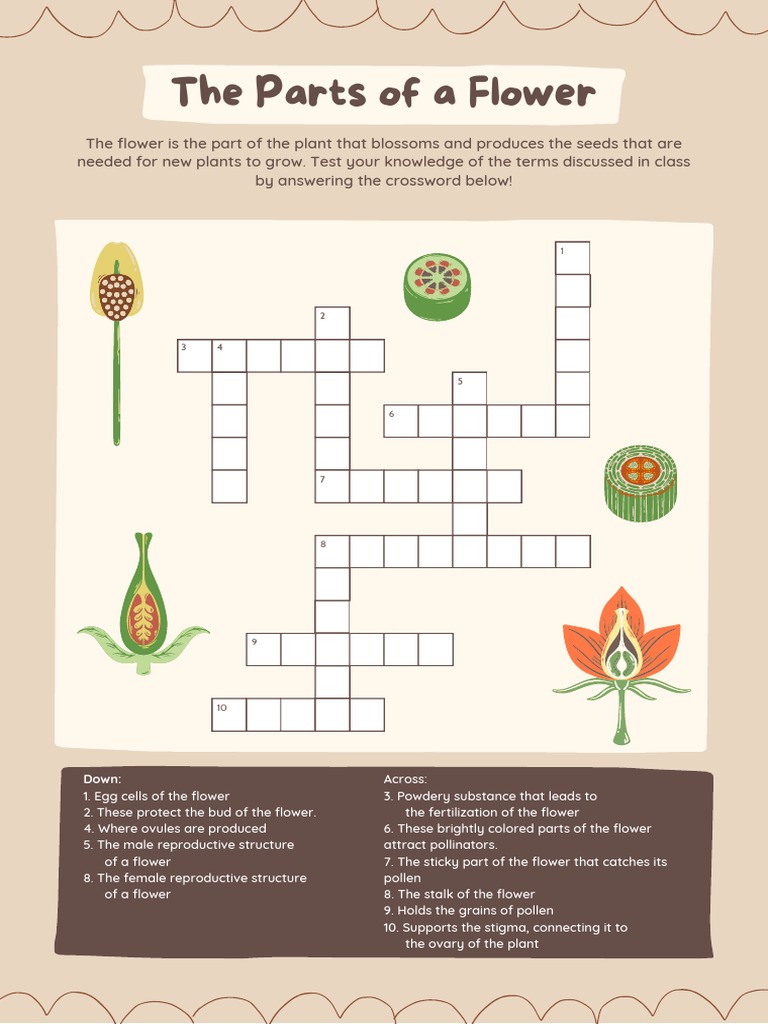 The Parts of a Flower

The flower is the part of the plant that blossoms and produces the seeds that are needed for new plants to grow. Test your knowledge of the terms discussed in class by answering the crossword below!

1
2
3 4
5
6
7
8
9
10

Down:
1. Egg cells of the flower
2. These protect the bud of the flower.
4. Where ovules are produced
5. The male reproductive structure of a flower
8. The female reproductive structure of a flower

Across:
3. Powdery substance that leads to the fertilization of the flower
6. These brightly colored parts of the flower attract pollinators.
7. The sticky part of the flower that catches its pollen
8. The stalk of the flower
9. Holds the grains of pollen
10. Supports the stigma, connecting it to the ovary of the plant